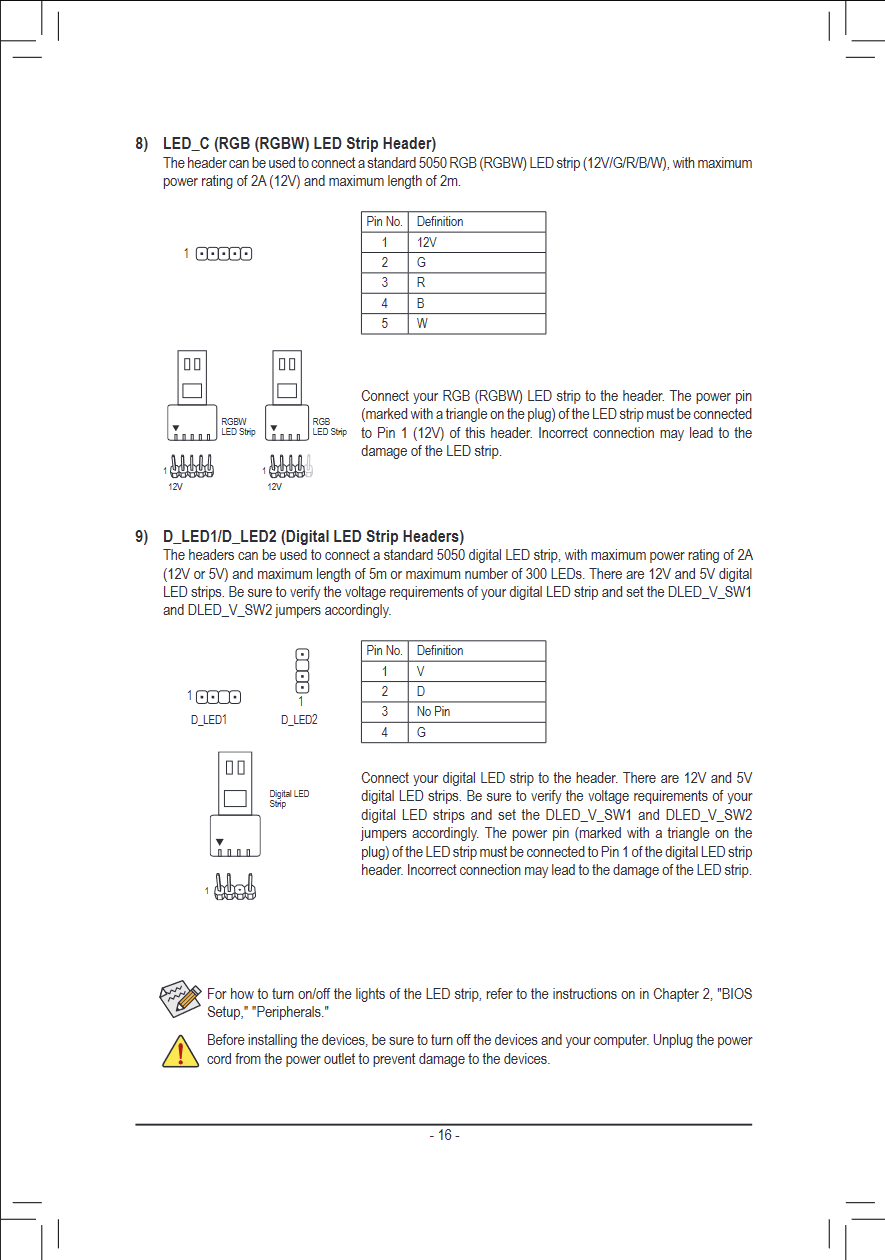 8) LED_C (RGB (RGBW) LED Strip Header)
The header can be used to connect a standard 5050 RGB (RGBW) LED strip (12V/G/R/B/W), with maximum power rating of 2A (12V) and maximum length of 2m.

1

| Pin No. | Definition |
|---|---|
| 1 | 12V |
| 2 | G |
| 3 | R |
| 4 | B |
| 5 | W |

RGBW LED Strip
1
12V

RGB LED Strip
1
12V

Connect your RGB (RGBW) LED strip to the header. The power pin (marked with a triangle on the plug) of the LED strip must be connected to Pin 1 (12V) of this header. Incorrect connection may lead to the damage of the LED strip.

9) D_LED1/D_LED2 (Digital LED Strip Headers)
The headers can be used to connect a standard 5050 digital LED strip, with maximum power rating of 2A (12V or 5V) and maximum length of 5m or maximum number of 300 LEDs. There are 12V and 5V digital LED strips. Be sure to verify the voltage requirements of your digital LED strip and set the DLED_V_SW1 and DLED_V_SW2 jumpers accordingly.

1
D_LED1
1
D_LED2

| Pin No. | Definition |
|---|---|
| 1 | V |
| 2 | D |
| 3 | No Pin |
| 4 | G |

Digital LED Strip
1

Connect your digital LED strip to the header. There are 12V and 5V digital LED strips. Be sure to verify the voltage requirements of your digital LED strips and set the DLED_V_SW1 and DLED_V_SW2 jumpers accordingly. The power pin (marked with a triangle on the plug) of the LED strip must be connected to Pin 1 of the digital LED strip header. Incorrect connection may lead to the damage of the LED strip.

For how to turn on/off the lights of the LED strip, refer to the instructions on in Chapter 2, "BIOS Setup," "Peripherals."

Before installing the devices, be sure to turn off the devices and your computer. Unplug the power cord from the power outlet to prevent damage to the devices.

- 16 -